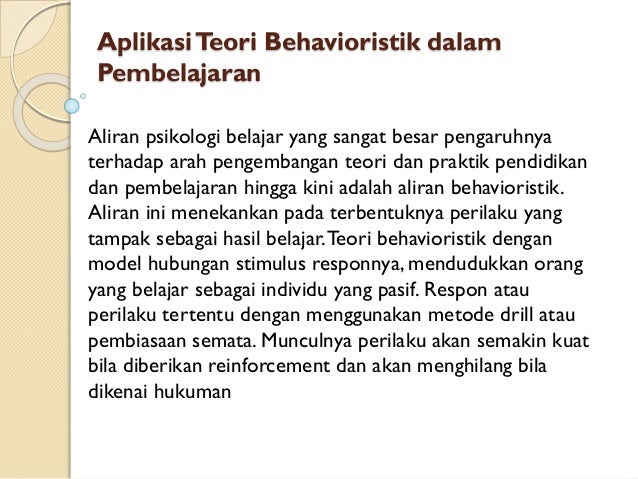 Aplikasi Teori Behavioristik dalam Pembelajaran

Aliran psikologi belajar yang sangat besar pengaruhnya terhadap arah pengembangan teori dan praktik pendidikan dan pembelajaran hingga kini adalah aliran behavioristik. Aliran ini menekankan pada terbentuknya perilaku yang tampak sebagai hasil belajar. Teori behavioristik dengan model hubungan stimulus responnya, mendudukkan orang yang belajar sebagai individu yang pasif. Respon atau perilaku tertentu dengan menggunakan metode drill atau pembiasaan semata. Munculnya perilaku akan semakin kuat bila diberikan reinforcement dan akan menghilang bila dikenai hukuman